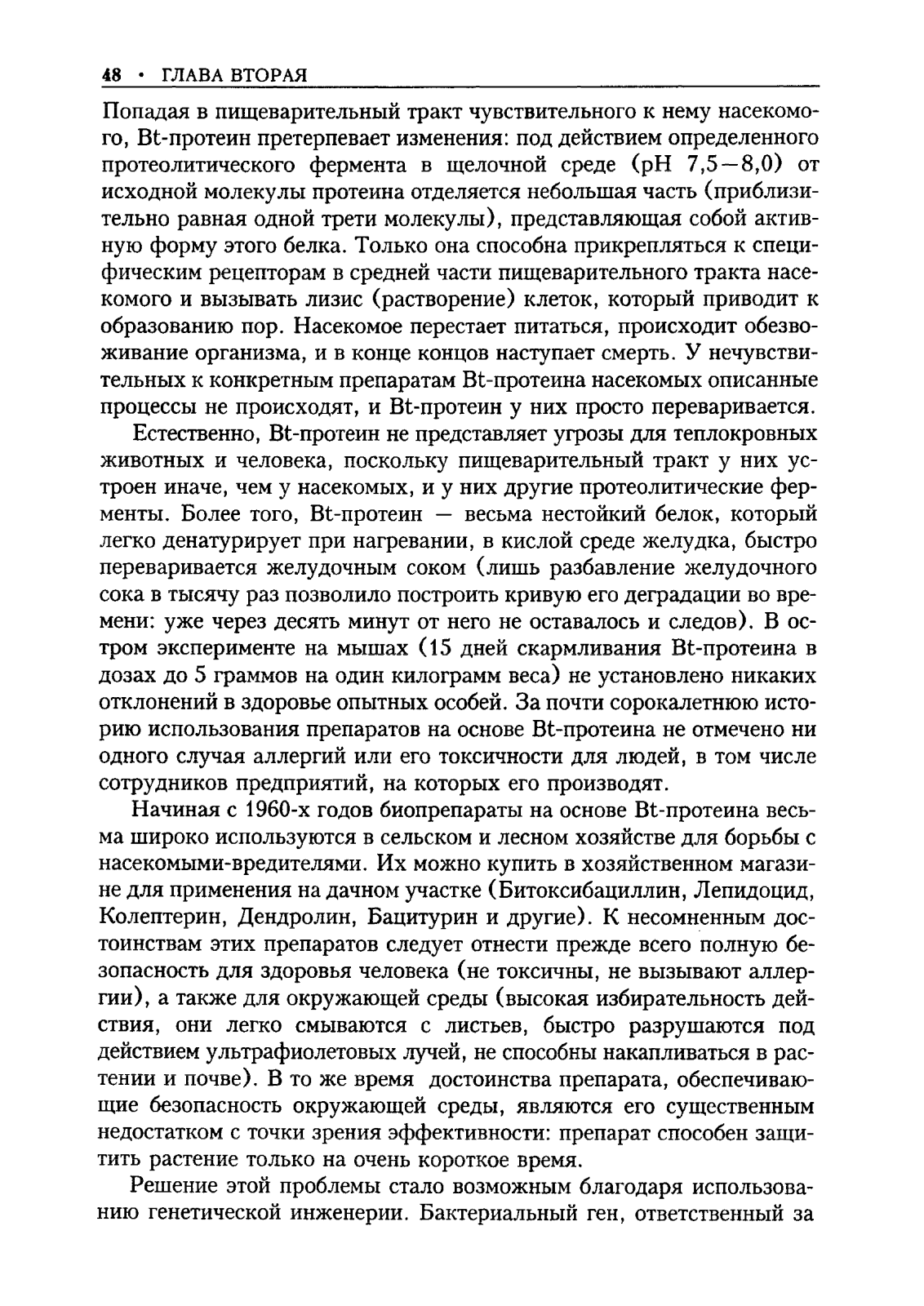 48 · ГЛАВА ВТОРАЯ

Попадая в пищеварительный тракт чувствительного к нему насекомого, Bt-протеин претерпевает изменения: под действием определенного протеолитического фермента в щелочной среде (pH 7,5—8,0) от исходной молекулы протеина отделяется небольшая часть (приблизительно равная одной трети молекулы), представляющая собой активную форму этого белка. Только она способна прикрепляться к специфическим рецепторам в средней части пищеварительного тракта насекомого и вызывать лизис (растворение) клеток, который приводит к образованию пор. Насекомое перестает питаться, происходит обезвоживание организма, и в конце концов наступает смерть. У нечувствительных к конкретным препаратам Bt-протеина насекомых описанные процессы не происходят, и Bt-протеин у них просто переваривается.

Естественно, Bt-протеин не представляет угрозы для теплокровных животных и человека, поскольку пищеварительный тракт у них устроен иначе, чем у насекомых, и у них другие протеолитические ферменты. Более того, Bt-протеин — весьма нестойкий белок, который легко денатурирует при нагревании, в кислой среде желудка, быстро переваривается желудочным соком (лишь разбавление желудочного сока в тысячу раз позволило построить кривую его деградации во времени: уже через десять минут от него не оставалось и следов). В остром эксперименте на мышах (15 дней скармливания Bt-протеина в дозах до 5 граммов на один килограмм веса) не установлено никаких отклонений в здоровье опытных особей. За почти сорокалетнюю историю использования препаратов на основе Bt-протеина не отмечено ни одного случая аллергий или его токсичности для людей, в том числе сотрудников предприятий, на которых его производят.

Начиная с 1960-х годов биопрепараты на основе Bt-протеина весьма широко используются в сельском и лесном хозяйстве для борьбы с насекомыми-вредителями. Их можно купить в хозяйственном магазине для применения на дачном участке (Битоксибациллин, Лепидоцид, Колептерин, Дендролин, Бацитурин и другие). К несомненным достоинствам этих препаратов следует отнести прежде всего полную безопасность для здоровья человека (не токсичны, не вызывают аллергии), а также для окружающей среды (высокая избирательность действия, они легко смываются с листьев, быстро разрушаются под действием ультрафиолетовых лучей, не способны накапливаться в растении и почве). В то же время достоинства препарата, обеспечивающие безопасность окружающей среды, являются его существенным недостатком с точки зрения эффективности: препарат способен защитить растение только на очень короткое время.

Решение этой проблемы стало возможным благодаря использованию генетической инженерии. Бактериальный ген, ответственный за